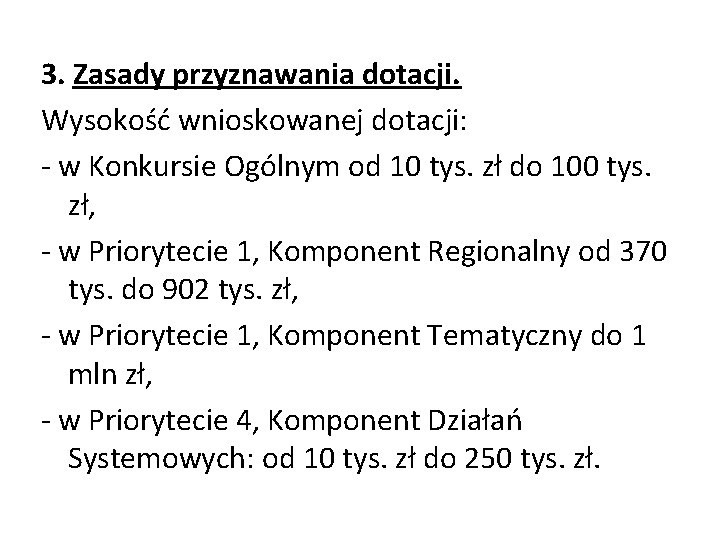 3. Zasady przyznawania dotacji.

Wysokość wnioskowanej dotacji:

- w Konkursie Ogólnym od 10 tys. zł do 100 tys. zł,

- w Priorytecie 1, Komponent Regionalny od 370 tys. do 902 tys. zł,

- w Priorytecie 1, Komponent Tematyczny do 1 mln zł,

- w Priorytecie 4, Komponent Działań Systemowych: od 10 tys. zł do 250 tys. zł.